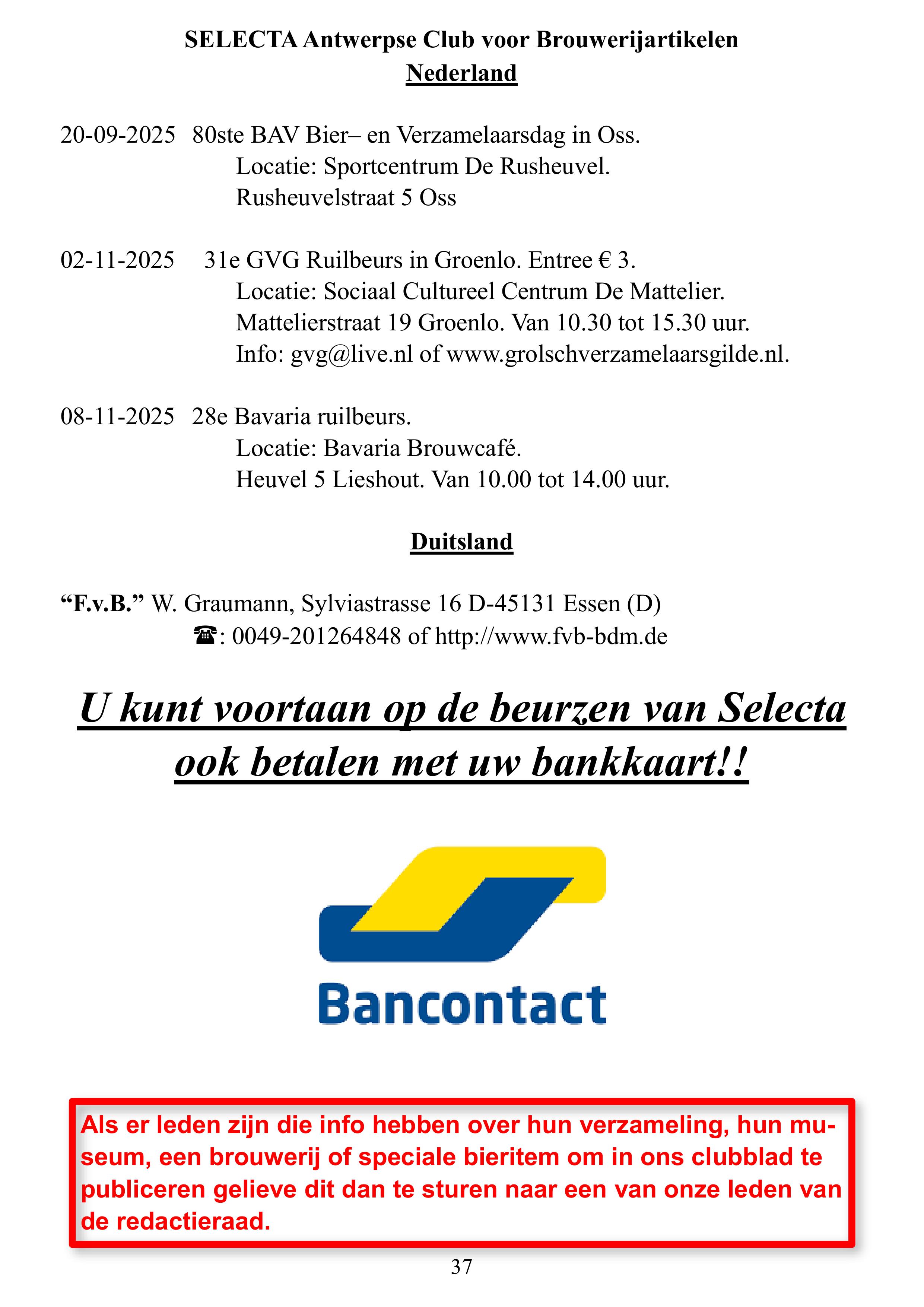 SELECTA Antwerpse Club voor Brouwerijartikelen

Nederland

20-09-2025 80ste BAV Bier– en Verzamelaarsdag in Oss.
Locatie: Sportcentrum De Rusheuvel.
Rusheuvelstraat 5 Oss

02-11-2025 31e GVG Ruilbeurs in Groenlo. Entree € 3.
Locatie: Sociaal Cultureel Centrum De Mattelier.
Mattelierstraat 19 Groenlo. Van 10.30 tot 15.30 uur.
Info: gvg@live.nl of www.grolschverzamelaarsgilde.nl.

08-11-2025 28e Bavaria ruilbeurs.
Locatie: Bavaria Brouwcafé.
Heuvel 5 Lieshout. Van 10.00 tot 14.00 uur.

Duitsland

“F.v.B.” W. Graumann, Sylviastrasse 16 D-45131 Essen (D)
☎: 0049-201264848 of http://www.fvb-bdm.de

U kunt voortaan op de beurzen van Selecta ook betalen met uw bankkaart!!

Bancontact

Als er leden zijn die info hebben over hun verzameling, hun museum, een brouwerij of speciale bieritem om in ons clubblad te publiceren gelieve dit dan te sturen naar een van onze leden van de redactieraad.

37